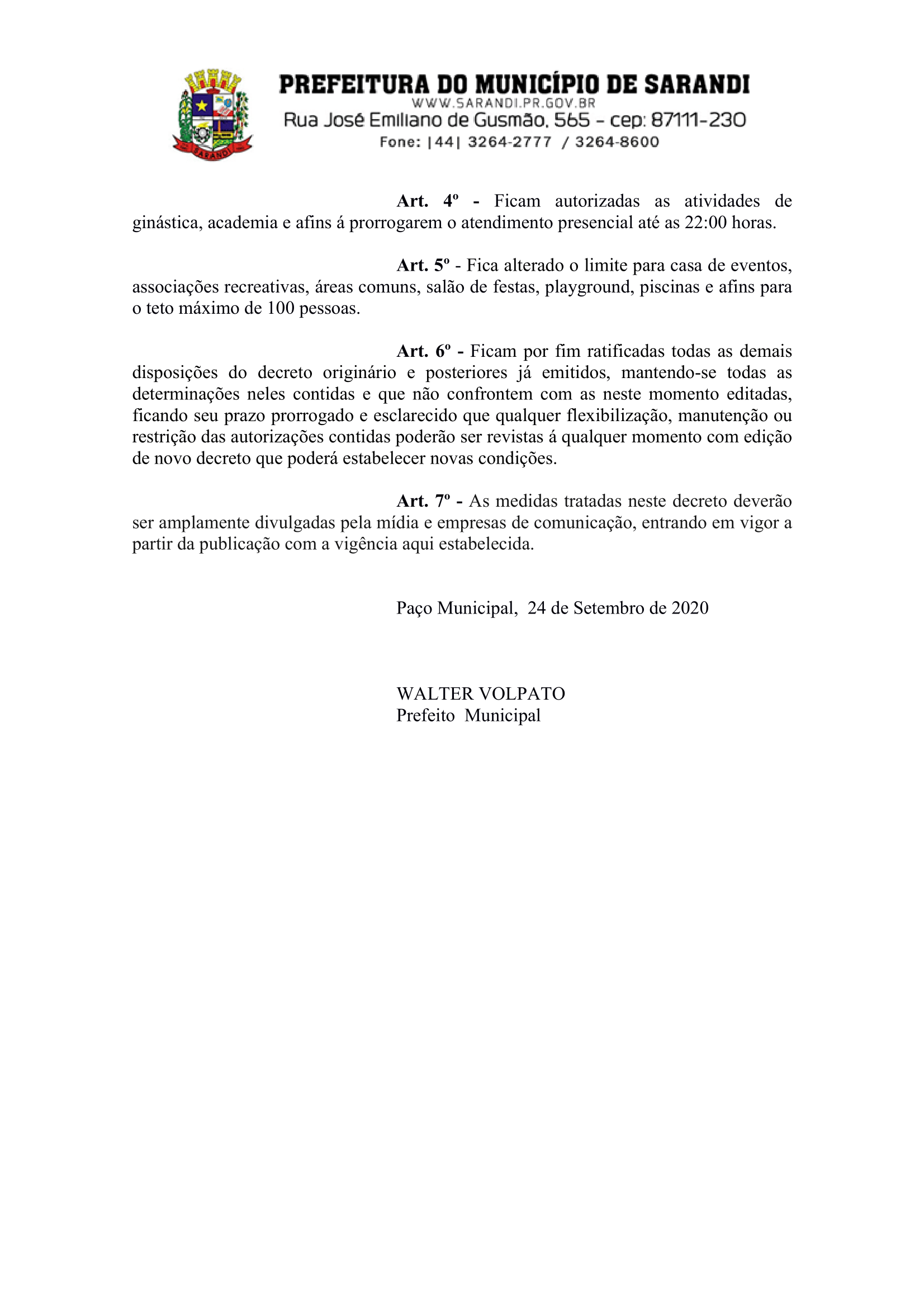 SARANDI

PREFEITURA DO MUNICÍPIO DE SARANDI
WWW.SARANDI.PR.GOV.BR
Rua José Emiliano de Gusmão, 565 - cep: 87111-230
Fone: |44| 3264-2777 / 3264-8600

Art. 4º - Ficam autorizadas as atividades de ginástica, academia e afins á prorrogarem o atendimento presencial até as 22:00 horas.

Art. 5º - Fica alterado o limite para casa de eventos, associações recreativas, áreas comuns, salão de festas, playground, piscinas e afins para o teto máximo de 100 pessoas.

Art. 6º - Ficam por fim ratificadas todas as demais disposições do decreto originário e posteriores já emitidos, mantendo-se todas as determinações neles contidas e que não confrontem com as neste momento editadas, ficando seu prazo prorrogado e esclarecido que qualquer flexibilização, manutenção ou restrição das autorizações contidas poderão ser revistas á qualquer momento com edição de novo decreto que poderá estabelecer novas condições.

Art. 7º - As medidas tratadas neste decreto deverão ser amplamente divulgadas pela mídia e empresas de comunicação, entrando em vigor a partir da publicação com a vigência aqui estabelecida.

Paço Municipal, 24 de Setembro de 2020

WALTER VOLPATO
Prefeito Municipal